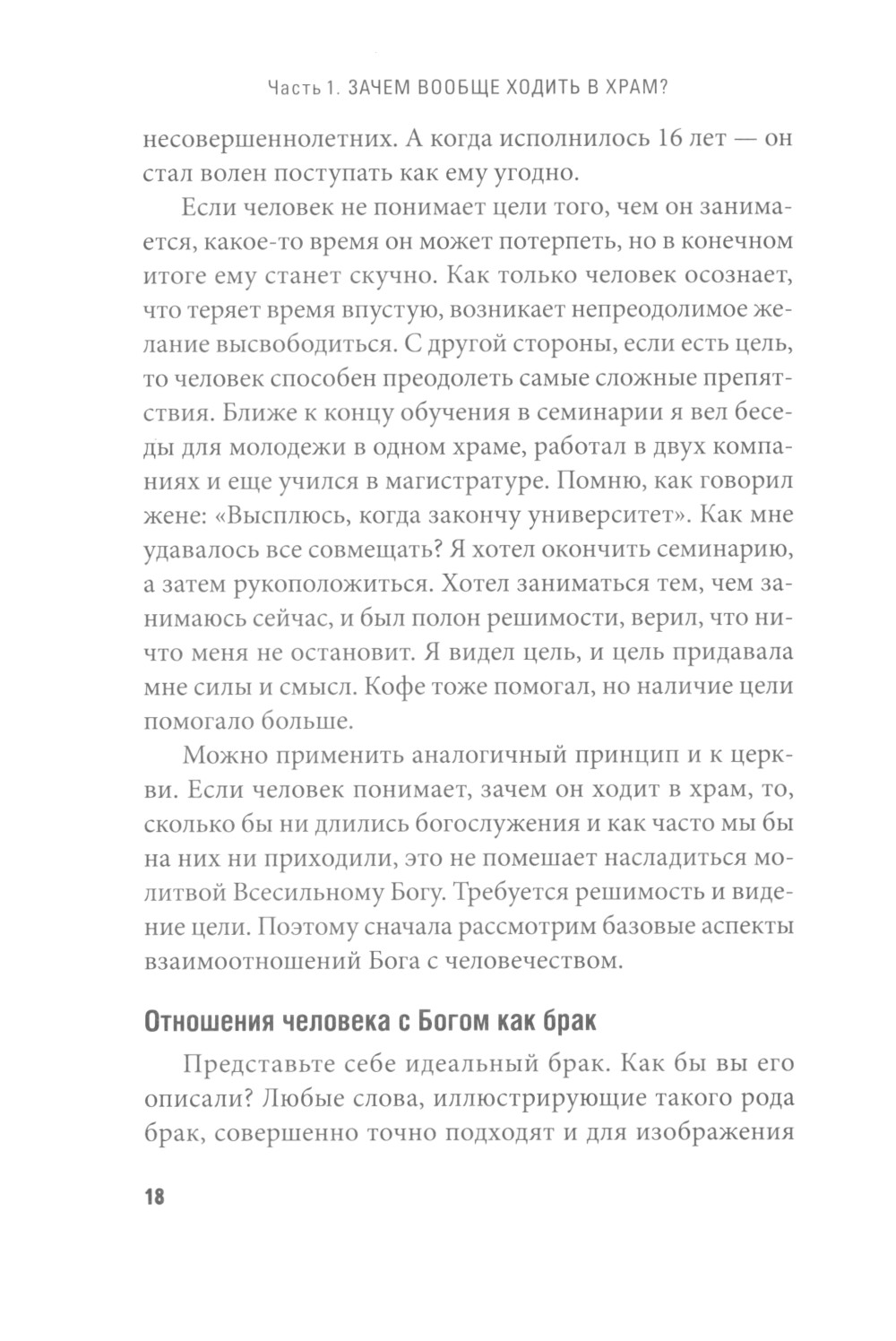 Часть 1. ЗАЧЕМ ВООБЩЕ ХОДИТЬ В ХРАМ?

несовершеннолетних. А когда исполнилось 16 лет — он стал волен поступать как ему угодно.

Если человек не понимает цели того, чем он занимается, какое-то время он может потерпеть, но в конечном итоге ему станет скучно. Как только человек осознает, что теряет время впустую, возникает непреодолимое желание высвободиться. С другой стороны, если есть цель, то человек способен преодолеть самые сложные препятствия. Ближе к концу обучения в семинарии я вел беседы для молодежи в одном храме, работал в двух компаниях и еще учился в магистратуре. Помню, как говорил жене: «Высплюсь, когда закончу университет». Как мне удавалось все совмещать? Я хотел окончить семинарию, а затем рукоположиться. Хотел заниматься тем, чем занимаюсь сейчас, и был полон решимости, верил, что ничто меня не остановит. Я видел цель, и цель придавала мне силы и смысл. Кофе тоже помогал, но наличие цели помогало больше.

Можно применить аналогичный принцип и к церкви. Если человек понимает, зачем он ходит в храм, то, сколько бы ни длились богослужения и как часто мы бы на них ни приходили, это не помешает насладиться молитвой Всесильному Богу. Требуется решимость и видение цели. Поэтому сначала рассмотрим базовые аспекты взаимоотношений Бога с человечеством.

Отношения человека с Богом как брак

Представьте себе идеальный брак. Как бы вы его описали? Любые слова, иллюстрирующие такого рода брак, совершенно точно подходят и для изображения

18